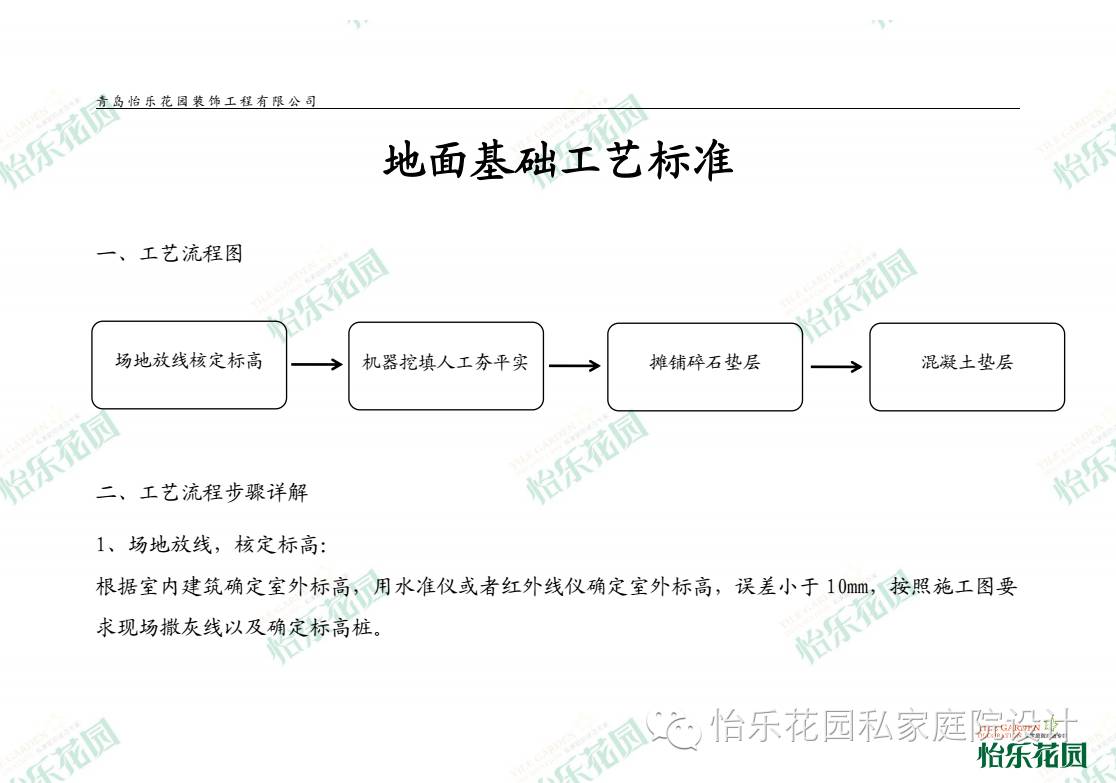 青岛怡乐花园装饰工程有限公司

地面基础工艺标准

一、工艺流程图

场地放线核定标高

机器挖填人工夯平实

摊铺碎石垫层

混凝土垫层

二、工艺流程步骤详解

1、场地放线，核定标高：

根据室内建筑确定室外标高，用水准仪或者红外线仪确定室外标高，误差小于 10mm，按照施工图要求现场撒灰线以及确定标高桩。

怡乐花园私家庭院设计

怡乐花园